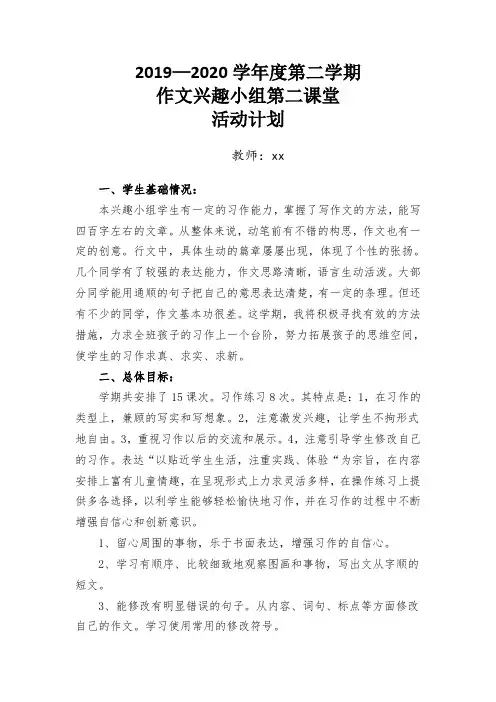 2019—2020 学年度第二学期
作文兴趣小组第二课堂
活动计划

教师：xx

一、学生基础情况：

本兴趣小组学生有一定的习作能力，掌握了写作文的方法，能写四百字左右的文章。从整体来说，动笔前有不错的构思，作文也有一定的创意。行文中，具体生动的篇章屡屡出现，体现了个性的张扬。几个同学有了较强的表达能力，作文思路清晰，语言生动活泼。大部分同学能用通顺的句子把自己的意思表达清楚，有一定的条理。但还有不少的同学，作文基本功很差。这学期，我将积极寻找有效的方法措施，力求全班孩子的习作上一个台阶，努力拓展孩子的思维空间，使学生的习作求真、求实、求新。

二、总体目标：

学期共安排了 15 课次。习作练习 8 次。其特点是：1，在习作的类型上，兼顾的写实和写想象。2，注意激发兴趣，让学生不拘形式地自由。3，重视习作以后的交流和展示。4，注意引导学生修改自己的习作。表达“以贴近学生生活，注重实践、体验“为宗旨，在内容安排上富有儿童情趣，在呈现形式上力求灵活多样，在操作练习上提供多各选择，以利学生能够轻松愉快地习作，并在习作的过程中不断增强自信心和创新意识。

1、留心周围的事物，乐于书面表达，增强习作的自信心。

2、学习有顺序、比较细致地观察图画和事物，写出文从字顺的短文。

3、能修改有明显错误的句子。从内容、词句、标点等方面修改自己的作文。学习使用常用的修改符号。